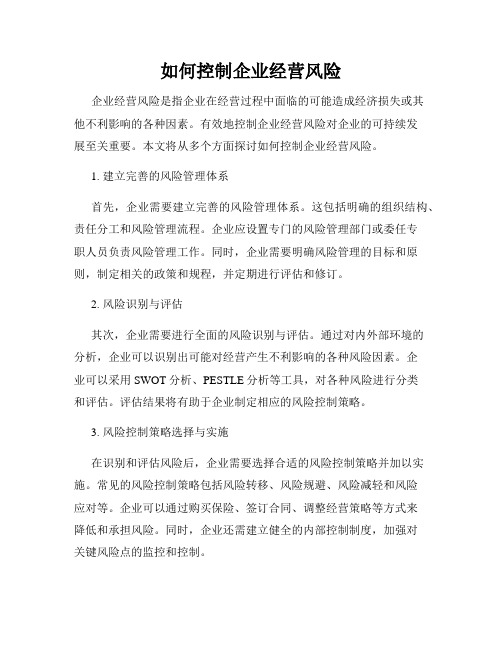 如何控制企业经营风险

企业经营风险是指企业在经营过程中面临的可能造成经济损失或其他不利影响的各种因素。有效地控制企业经营风险对企业的可持续发展至关重要。本文将从多个方面探讨如何控制企业经营风险。

1. 建立完善的风险管理体系

首先，企业需要建立完善的风险管理体系。这包括明确的组织结构、责任分工和风险管理流程。企业应设置专门的风险管理部门或委任专职人员负责风险管理工作。同时，企业需要明确风险管理的目标和原则，制定相关的政策和规程，并定期进行评估和修订。

2. 风险识别与评估

其次，企业需要进行全面的风险识别与评估。通过对内外部环境的分析，企业可以识别出可能对经营产生不利影响的各种风险因素。企业可以采用 SWOT 分析、PESTLE 分析等工具，对各种风险进行分类和评估。评估结果将有助于企业制定相应的风险控制策略。

3. 风险控制策略选择与实施

在识别和评估风险后，企业需要选择合适的风险控制策略并加以实施。常见的风险控制策略包括风险转移、风险规避、风险减轻和风险应对等。企业可以通过购买保险、签订合同、调整经营策略等方式来降低和承担风险。同时，企业还需建立健全的内部控制制度，加强对关键风险点的监控和控制。